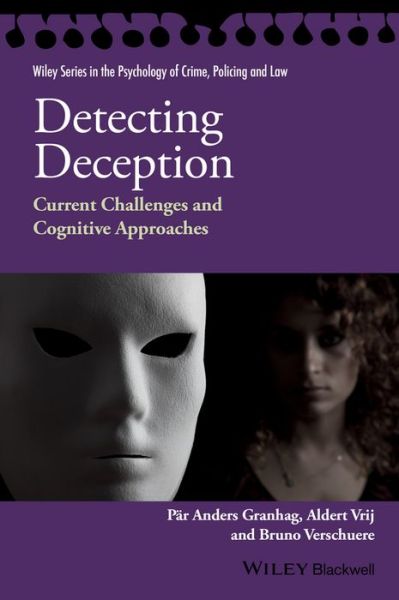 Wiley Series in the Psychology of Crime, Policing and Law

Detecting Deception

Current Challenges and Cognitive Approaches

Pär Anders Granhag, Aldert Vrij and Bruno Verschuere

WILEY Blackwell